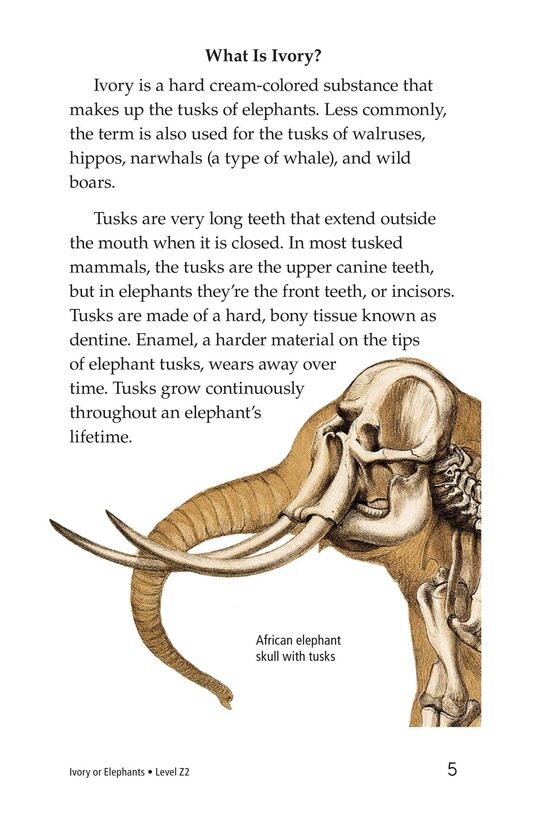 What Is Ivory?

Ivory is a hard cream-colored substance that makes up the tusks of elephants. Less commonly, the term is also used for the tusks of walruses, hippos, narwhals (a type of whale), and wild boars.

Tusks are very long teeth that extend outside the mouth when it is closed. In most tusked mammals, the tusks are the upper canine teeth, but in elephants they're the front teeth, or incisors. Tusks are made of a hard, bony tissue known as dentine. Enamel, a harder material on the tips of elephant tusks, wears away over time. Tusks grow continuously throughout an elephant's lifetime.

African elephant skull with tusks

Ivory or Elephants • Level Z2

5